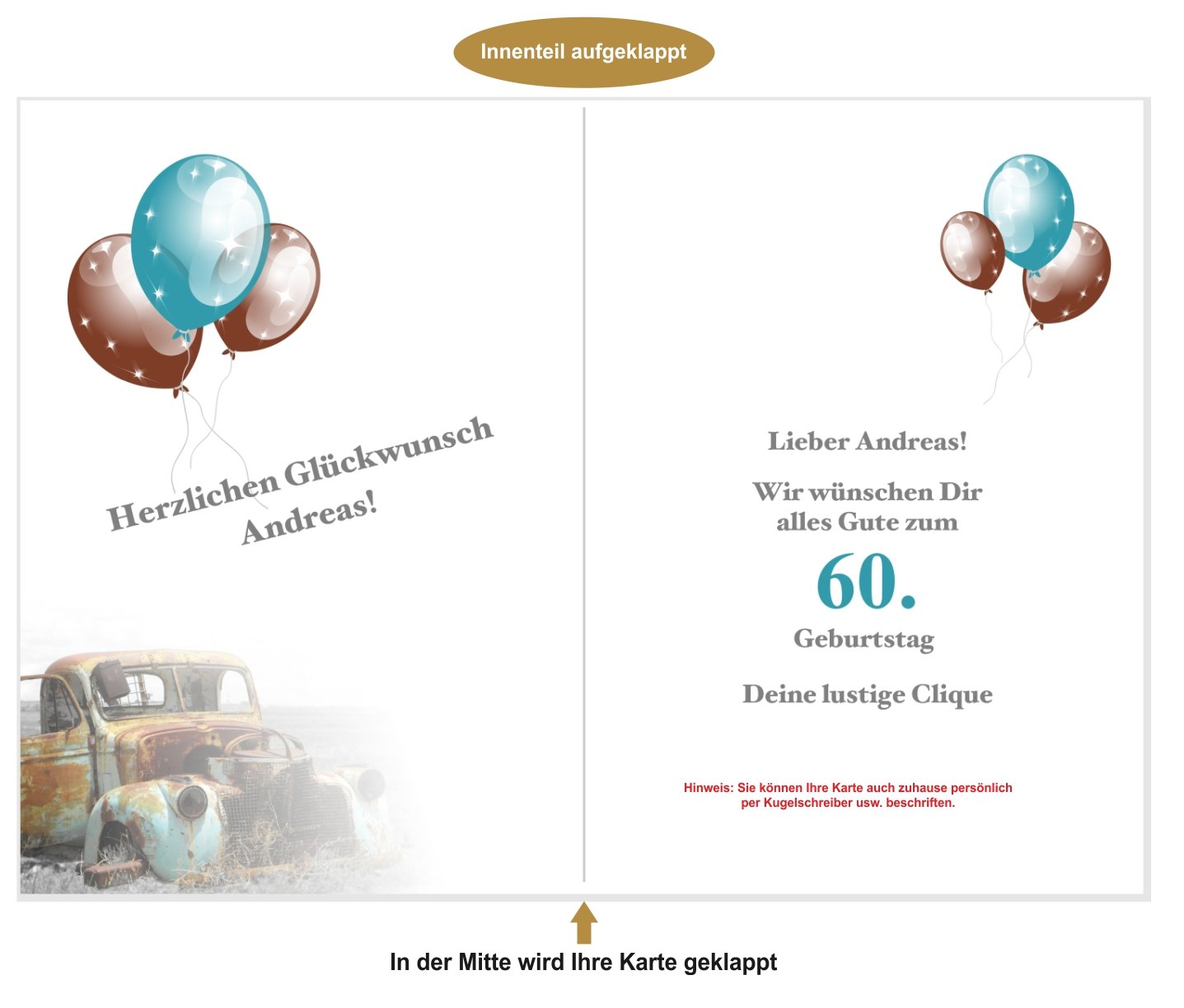 Innenteil aufgeklappt

Herzlichen Glückwunsch
Andreas!

Lieber Andreas!

Wir wünschen Dir
alles Gute zum

60.

Geburtstag

Deine lustige Clique

Hinweis: Sie können Ihre Karte auch zuhause persönlich per Kugelschreiber usw. beschriften.

In der Mitte wird Ihre Karte geklappt